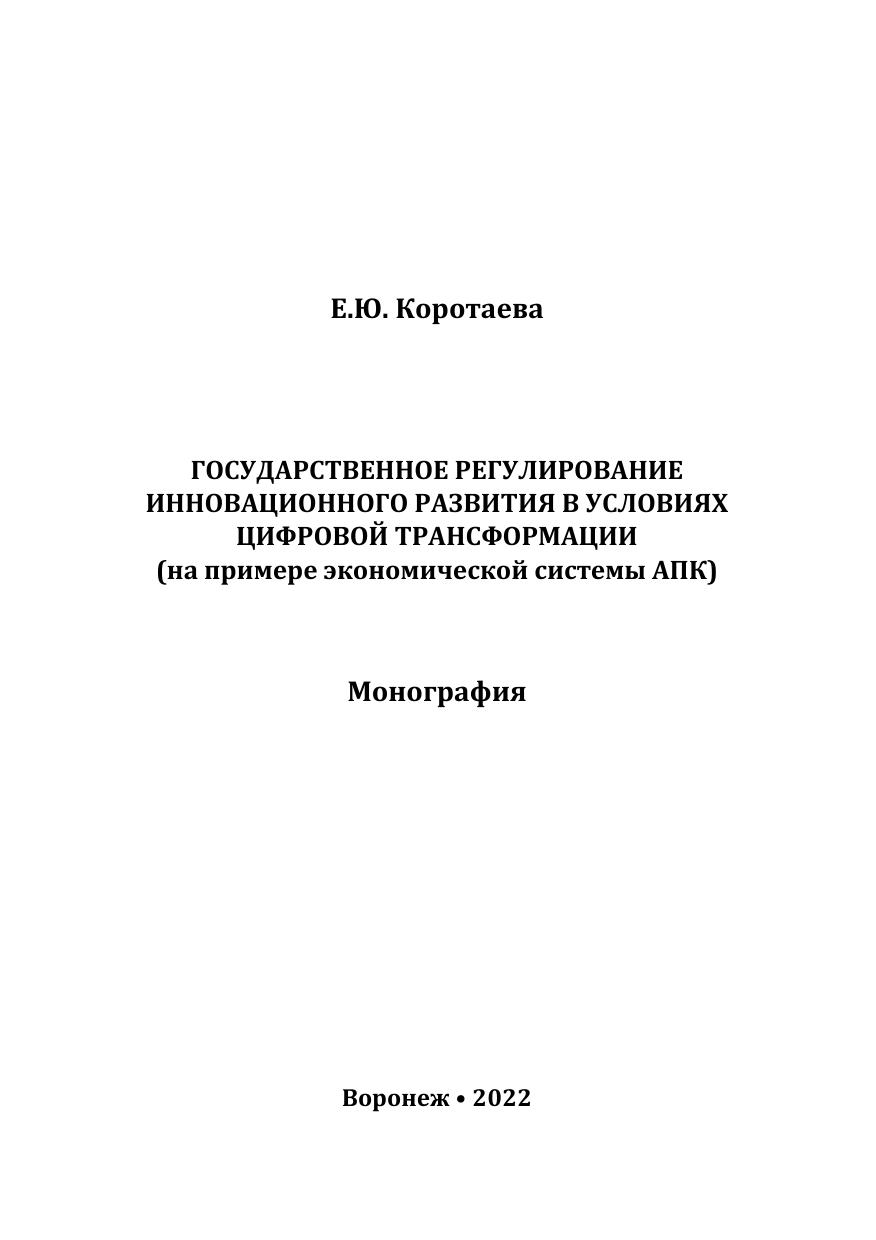 Е.Ю. Коротаева

ГОСУДАРСТВЕННОЕ РЕГУЛИРОВАНИЕ ИННОВАЦИОННОГО РАЗВИТИЯ В УСЛОВИЯХ ЦИФРОВОЙ ТРАНСФОРМАЦИИ (на примере экономической системы АПК)

Монография

Воронеж • 2022